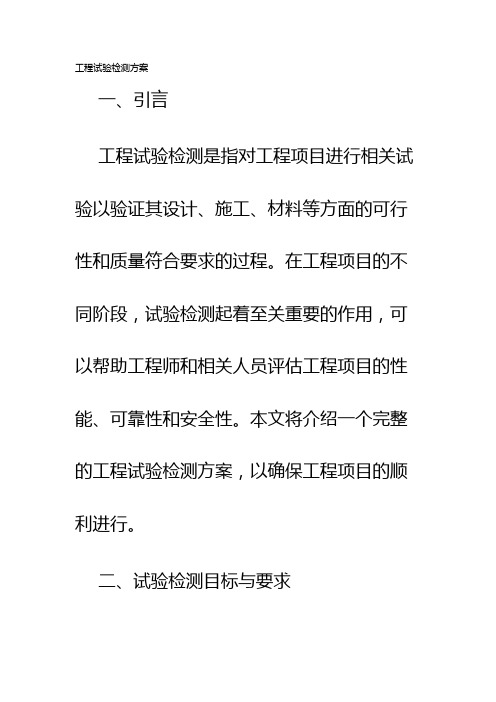 工程试验检测方案

一、引言

工程试验检测是指对工程项目进行相关试验以验证其设计、施工、材料等方面的可行性和质量符合要求的过程。在工程项目的不同阶段，试验检测起着至关重要的作用，可以帮助工程师和相关人员评估工程项目的性能、可靠性和安全性。本文将介绍一个完整的工程试验检测方案，以确保工程项目的顺利进行。

二、试验检测目标与要求